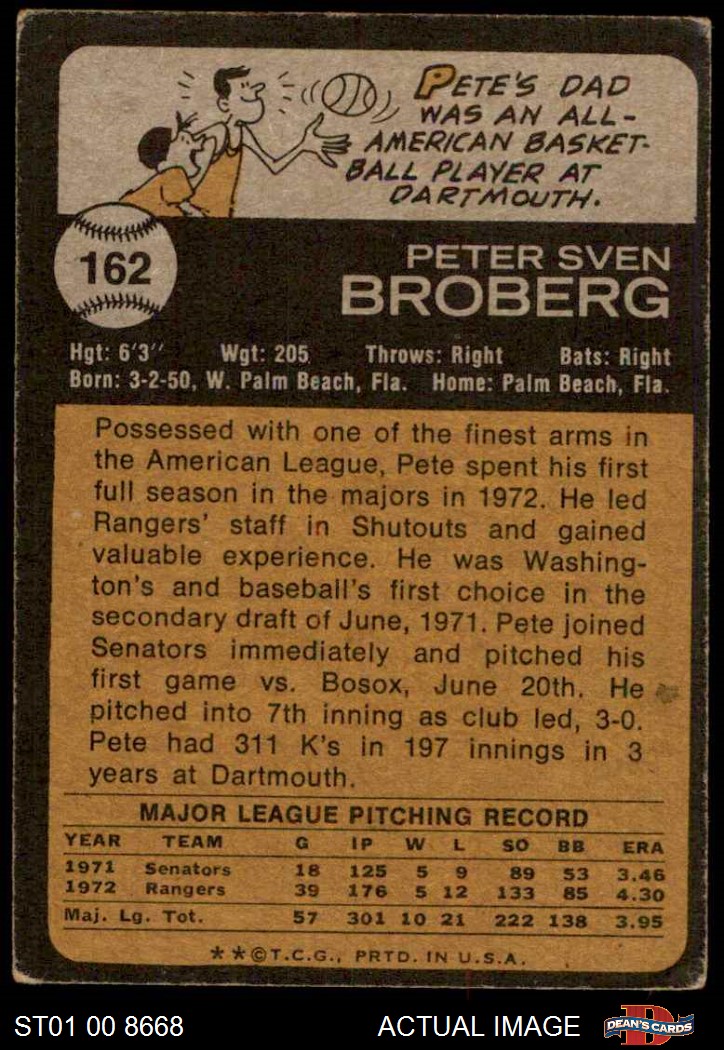 PETE'S DAD WAS AN ALL-AMERICAN BASKETBALL PLAYER AT DARTMOUTH.

162

PETER SVEN
BROBERG

Hgt: 6'3" Wgt: 205 Throws: Right Bats: Right
Born: 3-2-50, W. Palm Beach, Fla. Home: Palm Beach, Fla.

Possessed with one of the finest arms in the American League, Pete spent his first full season in the majors in 1972. He led Rangers' staff in Shutouts and gained valuable experience. He was Washington's and baseball's first choice in the secondary draft of June, 1971. Pete joined Senators immediately and pitched his first game vs. Bosox, June 20th. He pitched into 7th inning as club led, 3-0. Pete had 311 K's in 197 innings in 3 years at Dartmouth.

MAJOR LEAGUE PITCHING RECORD

| YEAR | TEAM | G | IP | W | L | SO | BB | ERA |
|---|---|---|---|---|---|---|---|---|
| 1971 | Senators | 18 | 125 | 5 | 9 | 89 | 53 | 3.46 |
| 1972 | Rangers | 39 | 176 | 5 | 12 | 133 | 85 | 4.30 |
| Maj. Lg. Tot. | | 57 | 301 | 10 | 21 | 222 | 138 | 3.95 |

**©T.C.G., PRTD. IN U.S.A.

ST01 00 8668

ACTUAL IMAGE

DEAN'S CARDS